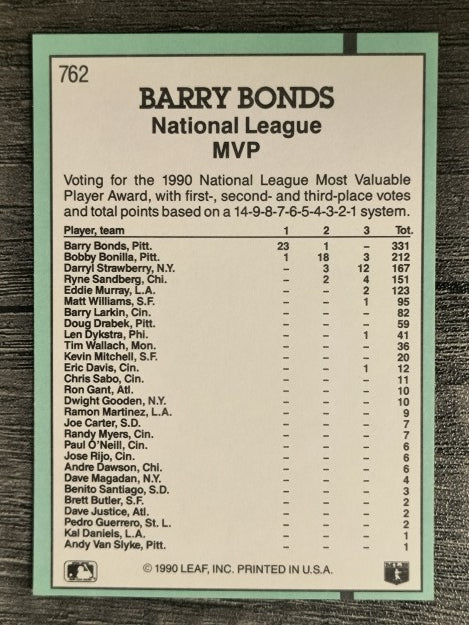 762

BARRY BONDS
National League
MVP

Voting for the 1990 National League Most Valuable Player Award, with first-, second- and third-place votes and total points based on a 14-9-8-7-6-5-4-3-2-1 system.

| Player, team | 1 | 2 | 3 | Tot. |
|---|---|---|---|---|
| Barry Bonds, Pitt. | 23 | 1 | – | 331 |
| Bobby Bonilla, Pitt. | 1 | 18 | 3 | 212 |
| Darryl Strawberry, N.Y. | – | 3 | 12 | 167 |
| Ryne Sandberg, Chi. | – | 2 | 4 | 151 |
| Eddie Murray, L.A. | – | – | 2 | 123 |
| Matt Williams, S.F. | – | – | 1 | 95 |
| Barry Larkin, Cin. | – | – | – | 82 |
| Doug Drabek, Pitt. | – | – | – | 59 |
| Len Dykstra, Phi. | – | – | 1 | 41 |
| Tim Wallach, Mon. | – | – | – | 36 |
| Kevin Mitchell, S.F. | – | – | – | 20 |
| Eric Davis, Cin. | – | – | 1 | 12 |
| Chris Sabo, Cin. | – | – | – | 11 |
| Ron Gant, Atl. | – | – | – | 10 |
| Dwight Gooden, N.Y. | – | – | – | 10 |
| Ramon Martinez, L.A. | – | – | – | 9 |
| Joe Carter, S.D. | – | – | – | 7 |
| Randy Myers, Cin. | – | – | – | 7 |
| Paul O'Neill, Cin. | – | – | – | 6 |
| Jose Rijo, Cin. | – | – | – | 6 |
| Andre Dawson, Chi. | – | – | – | 6 |
| Dave Magadan, N.Y. | – | – | – | 4 |
| Benito Santiago, S.D. | – | – | – | 3 |
| Brett Butler, S.F. | – | – | – | 2 |
| Dave Justice, Atl. | – | – | – | 2 |
| Pedro Guerrero, St. L. | – | – | – | 2 |
| Kal Daniels, L.A. | – | – | – | 1 |
| Andy Van Slyke, Pitt. | – | – | – | 1 |

© 1990 LEAF, INC. PRINTED IN U.S.A.